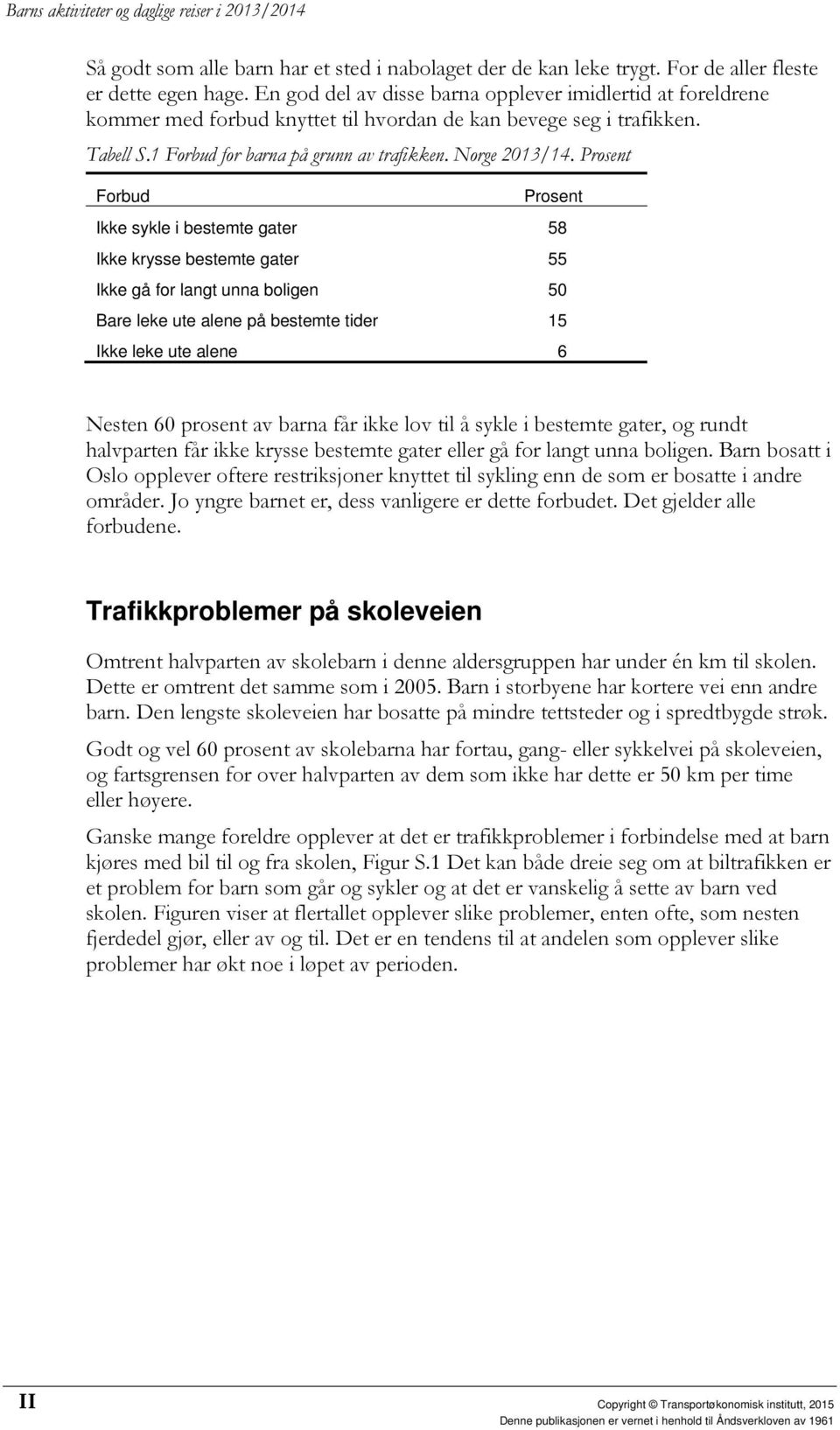 Barns aktiviteter og daglige reiser i 2013/2014

Så godt som alle barn har et sted i nabolaget der de kan leke trygt. For de aller fleste er dette egen hage. En god del av disse barna opplever imidlertid at foreldrene kommer med forbud knyttet til hvordan de kan bevege seg i trafikken.

Tabell S.1 Forbud for barna på grunn av trafikken. Norge 2013/14. Prosent

| Forbud | Prosent |
|---|---|
| Ikke sykle i bestemte gater | 58 |
| Ikke krysse bestemte gater | 55 |
| Ikke gå for langt unna boligen | 50 |
| Bare leke ute alene på bestemte tider | 15 |
| Ikke leke ute alene | 6 |

Nesten 60 prosent av barna får ikke lov til å sykle i bestemte gater, og rundt halvparten får ikke krysse bestemte gater eller gå for langt unna boligen. Barn bosatt i Oslo opplever oftere restriksjoner knyttet til sykling enn de som er bosatte i andre områder. Jo yngre barnet er, dess vanligere er dette forbudet. Det gjelder alle forbudene.

Trafikkproblemer på skoleveien

Omtrent halvparten av skolebarn i denne aldersgruppen har under én km til skolen. Dette er omtrent det samme som i 2005. Barn i storbyene har kortere vei enn andre barn. Den lengste skoleveien har bosatte på mindre tettsteder og i spredtbygde strøk.

Godt og vel 60 prosent av skolebarna har fortau, gang- eller sykkelvei på skoleveien, og fartsgrensen for over halvparten av dem som ikke har dette er 50 km per time eller høyere.

Ganske mange foreldre opplever at det er trafikkproblemer i forbindelse med at barn kjøres med bil til og fra skolen, Figur S.1 Det kan både dreie seg om at biltrafikken er et problem for barn som går og sykler og at det er vanskelig å sette av barn ved skolen. Figuren viser at flertallet opplever slike problemer, enten ofte, som nesten fjerdedel gjør, eller av og til. Det er en tendens til at andelen som opplever slike problemer har økt noe i løpet av perioden.

II

Copyright © Transportøkonomisk institutt, 2015
Denne publikasjonen er vernet i henhold til Åndsverkloven av 1961